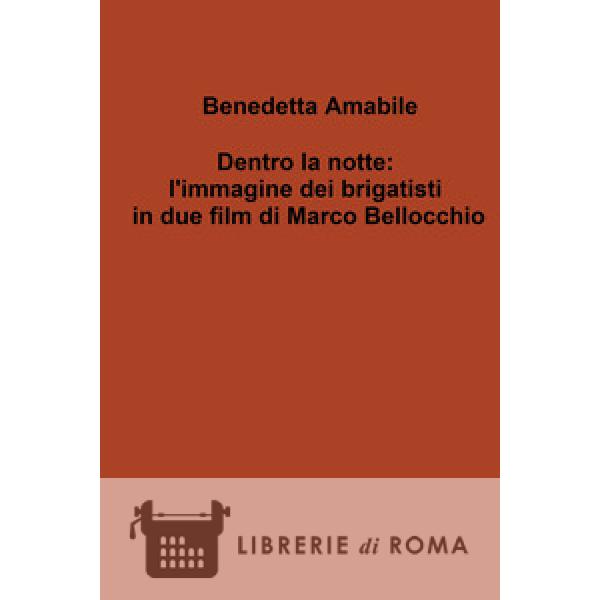 Benedetta Amabile

Dentro la notte:
l'immagine dei brigatisti
in due film di Marco Bellocchio

LIBRERIE di ROMA